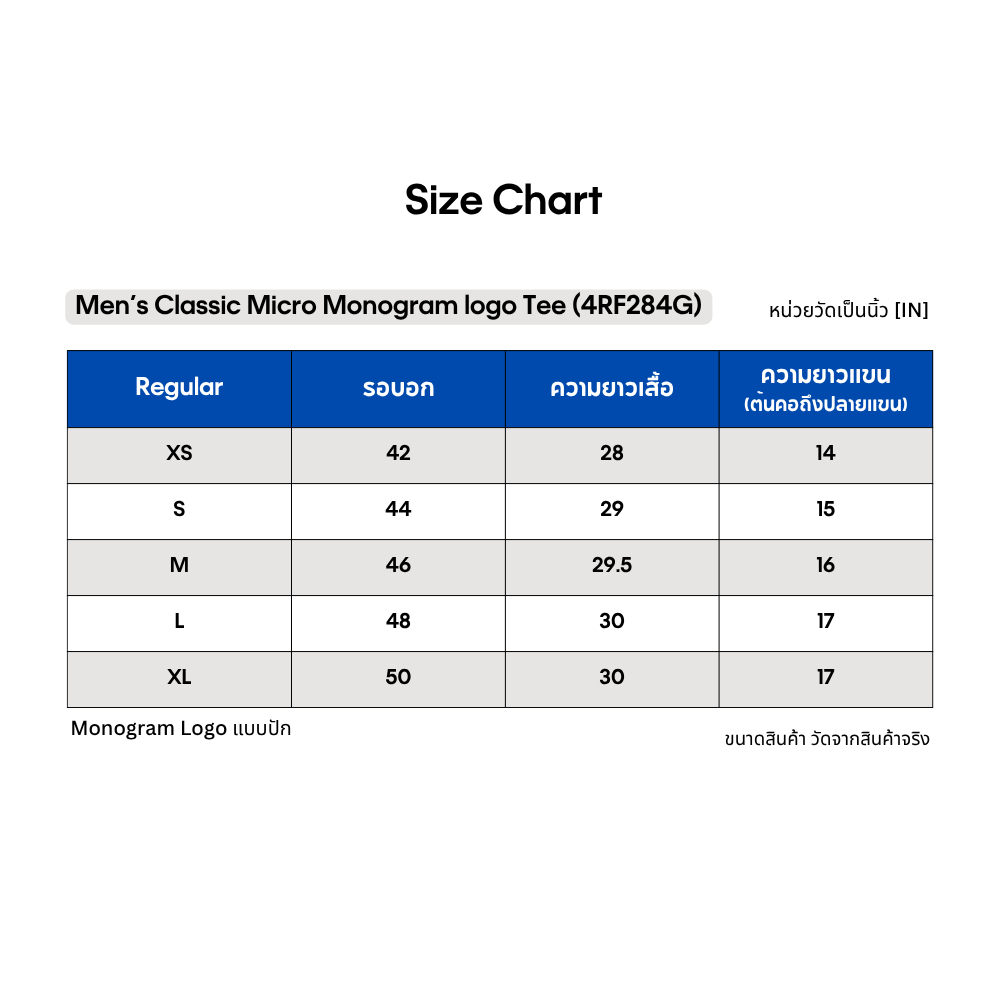 Size Chart

Men's Classic Micro Monogram logo Tee (4RF284G)

หน่วยวัดเป็นนิ้ว [IN]

| Regular | รอบอก | ความยาวเสื้อ | ความยาวแขน (ต้นคอถึงปลายแขน) |
|---|---|---|---|
| XS | 42 | 28 | 14 |
| S | 44 | 29 | 15 |
| M | 46 | 29.5 | 16 |
| L | 48 | 30 | 17 |
| XL | 50 | 30 | 17 |

Monogram Logo แบบปัก

ขนาดสินค้า วัดจากสินค้าจริง